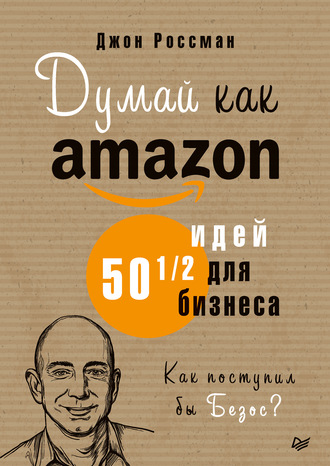 Джон Россман

Думай как amazon

50 1/2 идей для бизнеса

Как поступил бы Безос?